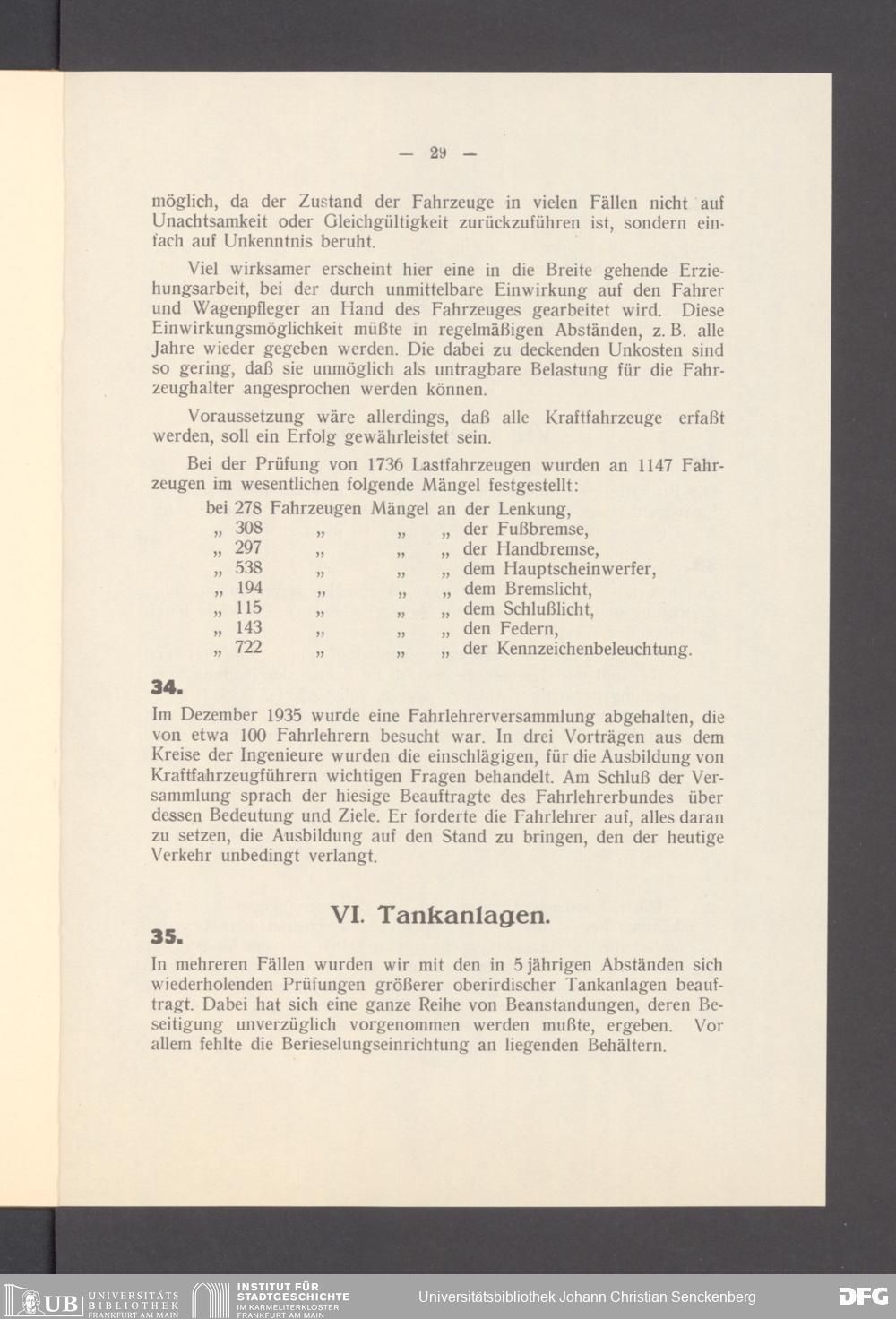 — 29 —

möglich, da der Zustand der Fahrzeuge in vielen Fällen nicht auf Unachtsamkeit oder Gleichgültigkeit zurückzuführen ist, sondern einfach auf Unkenntnis beruht.

Viel wirksamer erscheint hier eine in die Breite gehende Erziehungsarbeit, bei der durch unmittelbare Einwirkung auf den Fahrer und Wagenpfleger an Hand des Fahrzeuges gearbeitet wird. Diese Einwirkungsmöglichkeit müßte in regelmäßigen Abständen, z. B. alle Jahre wieder gegeben werden. Die dabei zu deckenden Unkosten sind so gering, daß sie unmöglich als untragbare Belastung für die Fahrzeughalter angesprochen werden können.

Voraussetzung wäre allerdings, daß alle Kraftfahrzeuge erfaßt werden, soll ein Erfolg gewährleistet sein.

Bei der Prüfung von 1736 Lastfahrzeugen wurden an 1147 Fahrzeugen im wesentlichen folgende Mängel festgestellt:
bei 278 Fahrzeugen Mängel an der Lenkung,
„ 308 „ „ „ der Fußbremse,
„ 297 „ „ „ der Handbremse,
„ 538 „ „ „ dem Hauptscheinwerfer,
„ 194 „ „ „ dem Bremslicht,
„ 115 „ „ „ dem Schlußlicht,
„ 143 „ „ „ den Federn,
„ 722 „ „ „ der Kennzeichenbeleuchtung.

34.

Im Dezember 1935 wurde eine Fahrlehrerversammlung abgehalten, die von etwa 100 Fahrlehrern besucht war. In drei Vorträgen aus dem Kreise der Ingenieure wurden die einschlägigen, für die Ausbildung von Kraftfahrzeugführern wichtigen Fragen behandelt. Am Schluß der Versammlung sprach der hiesige Beauftragte des Fahrlehrerbundes über dessen Bedeutung und Ziele. Er forderte die Fahrlehrer auf, alles daran zu setzen, die Ausbildung auf den Stand zu bringen, den der heutige Verkehr unbedingt verlangt.

VI. Tankanlagen.

35.

In mehreren Fällen wurden wir mit den in 5 jährigen Abständen sich wiederholenden Prüfungen größerer oberirdischer Tankanlagen beauftragt. Dabei hat sich eine ganze Reihe von Beanstandungen, deren Beseitigung unverzüglich vorgenommen werden mußte, ergeben. Vor allem fehlte die Berieselungseinrichtung an liegenden Behältern.

UB UNIVERSITÄTS BIBLIOTHEK FRANKFURT AM MAIN INSTITUT FÜR STADTGESCHICHTE IM KARMELITERKLOSTER FRANKFURT AM MAIN Universitätsbibliothek Johann Christian Senckenberg DFG